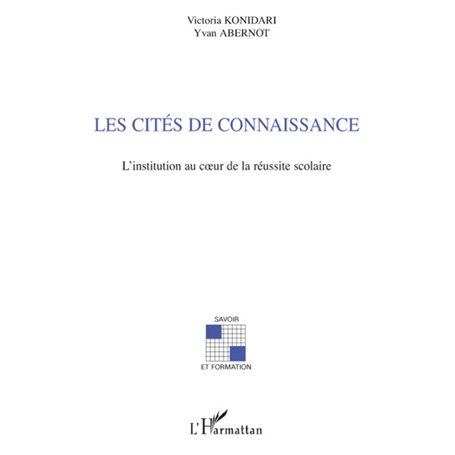 Victoria KONIDARI
Yvan ABERNOT

LES CITÉS DE CONNAISSANCE

L'institution au cœur de la réussite scolaire

SAVOIR
ET FORMATION

L'Harmattan